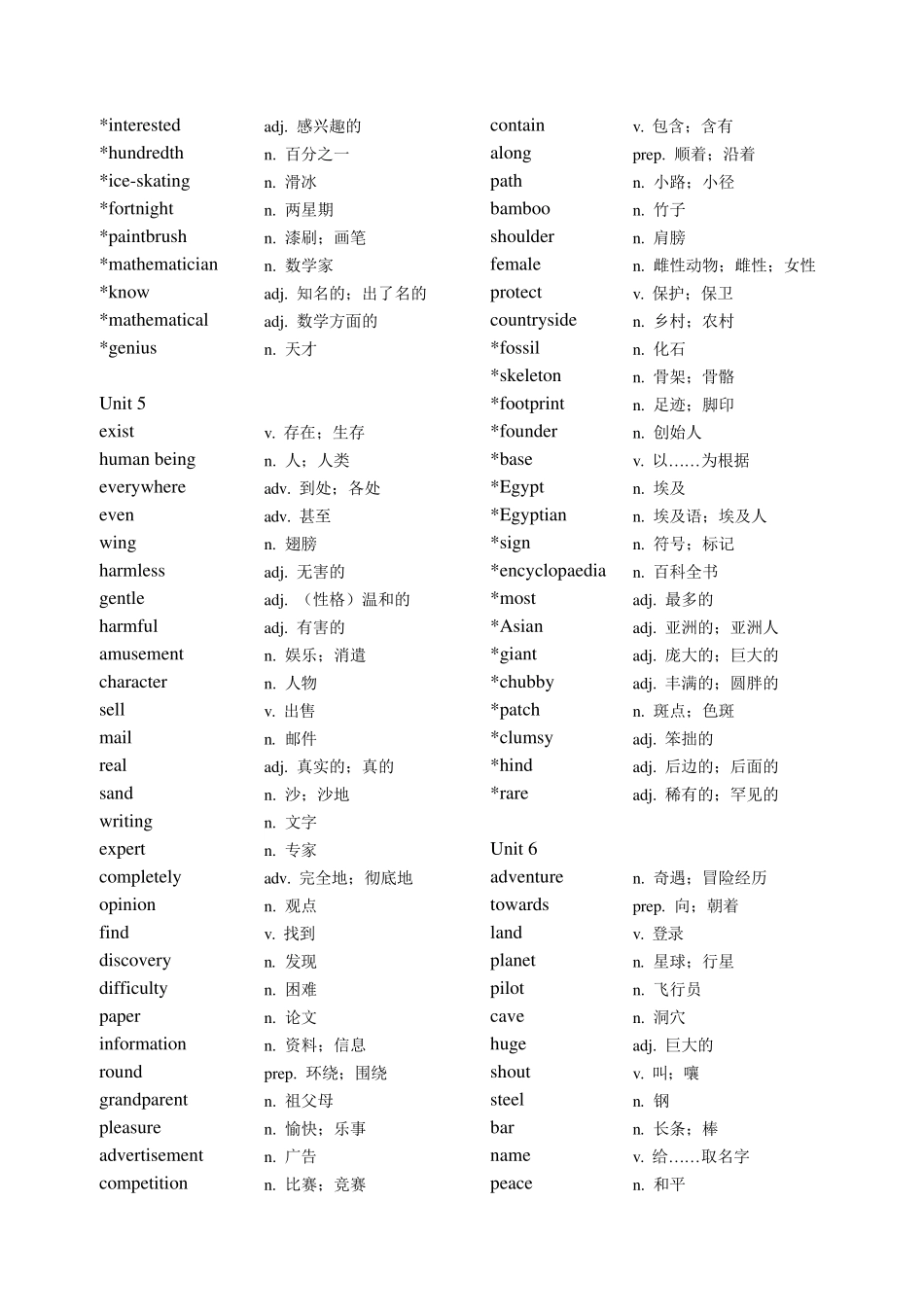 *interested adj. 感兴趣的
*hundredth n. 百分之一
*ice-skating n. 滑冰
*fortnight n. 两星期
*paintbrush n. 漆刷；画笔
*mathematician n. 数学家
*know adj. 知名的；出了名的
*mathematical adj. 数学方面的
*genius n. 天才

Unit 5
exist v. 存在；生存
human being n. 人；人类
everywhere adv. 到处；各处
even adv. 甚至
wing n. 翅膀
harmless adj. 无害的
gentle adj. （性格）温和的
harmful adj. 有害的
amusement n. 娱乐；消遣
character n. 人物
sell v. 出售
mail n. 邮件
real adj. 真实的；真的
sand n. 沙；沙地
writing n. 文字
expert n. 专家
completely adv. 完全地；彻底地
opinion n. 观点
find v. 找到
discovery n. 发现
difficulty n. 困难
paper n. 论文
information n. 资料；信息
round prep. 环绕；围绕
grandparent n. 祖父母
pleasure n. 愉快；乐事
advertisement n. 广告
competition n. 比赛；竞赛

contain v. 包含；含有
along prep. 顺着；沿着
path n. 小路；小径
bamboo n. 竹子
shoulder n. 肩膀
female n. 雌性动物；雌性；女性
protect v. 保护；保卫
countryside n. 乡村；农村
*fossil n. 化石
*skeleton n. 骨架；骨骼
*footprint n. 足迹；脚印
*founder n. 创始人
*base v. 以……为根据
*Egypt n. 埃及
*Egyptian n. 埃及语；埃及人
*sign n. 符号；标记
*encyclopaedia n. 百科全书
*most adj. 最多的
*Asian adj. 亚洲的；亚洲人
*giant adj. 庞大的；巨大的
*chubby adj. 丰满的；圆胖的
*patch n. 斑点；色斑
*clumsy adj. 笨拙的
*hind adj. 后边的；后面的
*rare adj. 稀有的；罕见的

Unit 6
adventure n. 奇遇；冒险经历
towards prep. 向；朝着
land v. 登录
planet n. 星球；行星
pilot n. 飞行员
cave n. 洞穴
huge adj. 巨大的
shout v. 叫；嚷
steel n. 钢
bar n. 长条；棒
name v. 给……取名字
peace n. 和平